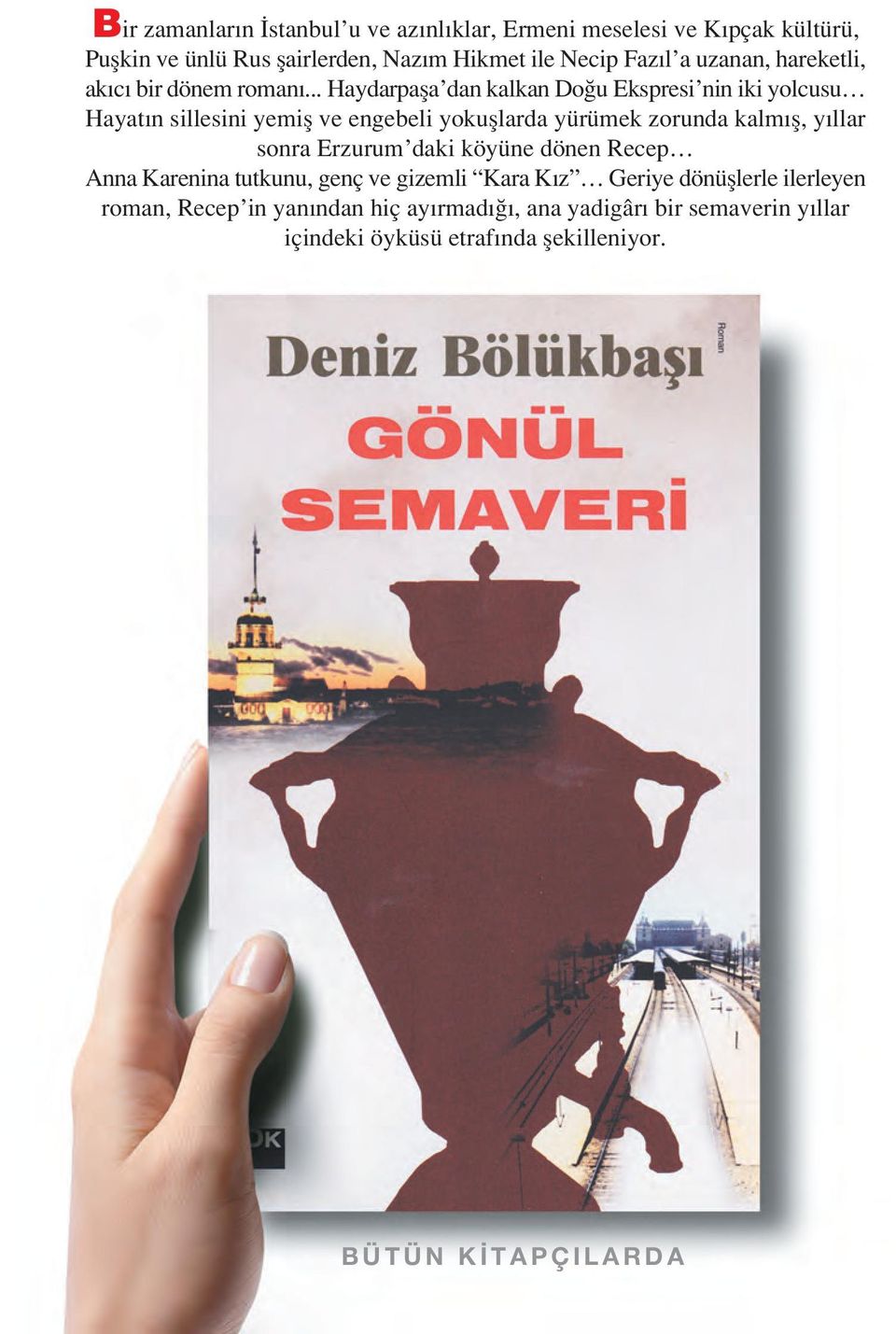 Bir zamanların İstanbul'u ve azınlıklar, Ermeni meselesi ve Kıpçak kültürü, Puşkin ve ünlü Rus şairlerden, Nazım Hikmet ile Necip Fazıl'a uzanan, hareketli, akıcı bir dönem romanı... Haydarpaşa'dan kalkan Doğu Ekspresi'nin iki yolcusu… Hayatın sillesini yemiş ve engebeli yokuşlarda yürümek zorunda kalmış, yıllar sonra Erzurum'daki köyüne dönen Recep…
Anna Karenina tutkunu, genç ve gizemli "Kara Kız"… Geriye dönüşlerle ilerleyen roman, Recep'in yanından hiç ayırmadığı, ana yadigârı bir semaverin yıllar içindeki öyküsü etrafında şekilleniyor.

Roman

Deniz Bölükbaşı

GÖNÜL SEMAVERİ

OK

BÜTÜN KİTAPÇILARDA